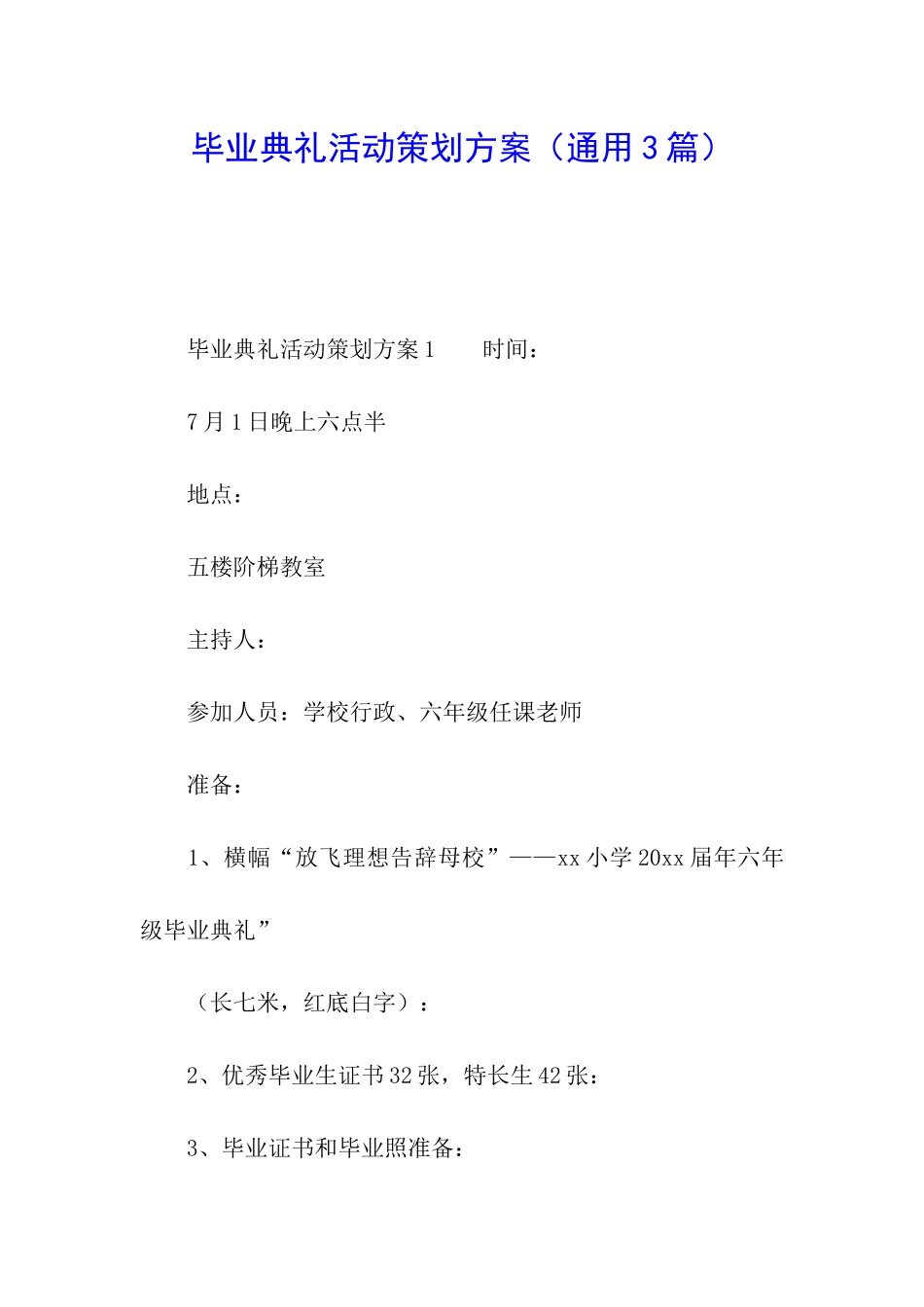 毕业典礼活动策划方案（通用３篇）

毕业典礼活动策划方案１　　时间：

7月1日晚上六点半

地点：

五楼阶梯教室

主持人：

参加人员：学校行政、六年级任课老师

准备：

1、横幅“放飞理想告辞母校”——xx小学20xx届年六年级毕业典礼”

（长七米，红底白字）：

2、优秀毕业生证书32张，特长生42张：

3、毕业证书和毕业照准备：